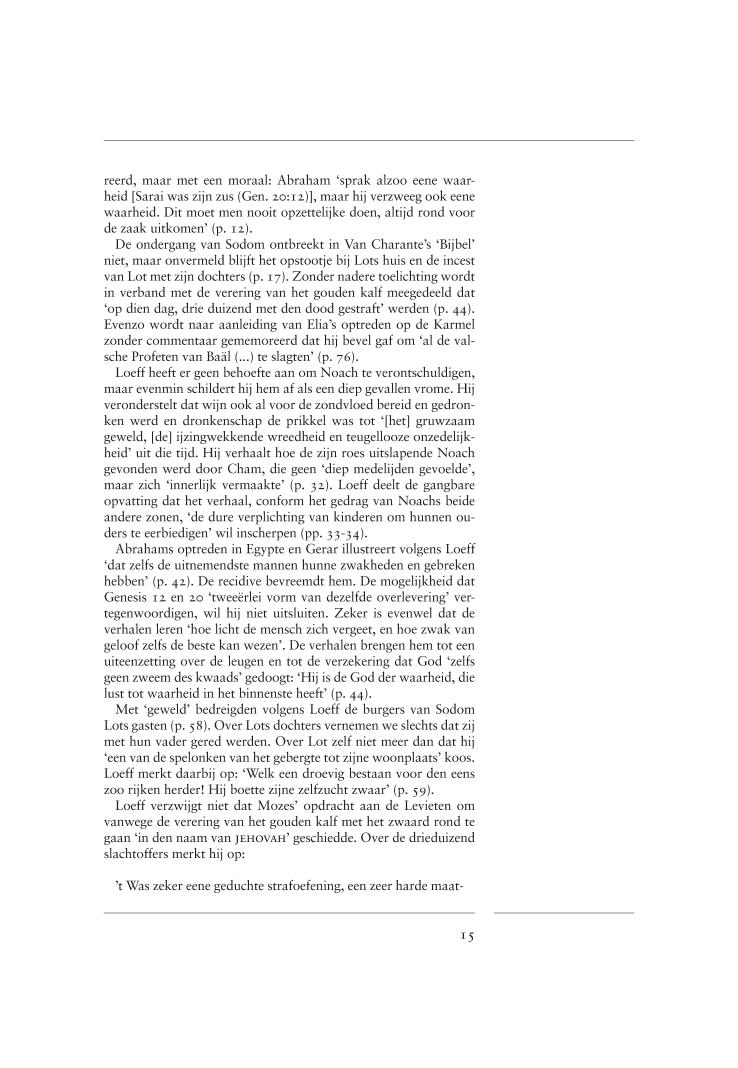 reerd, maar met een moraal: Abraham 'sprak alzoo eene waarheid [Sarai was zijn zus (Gen. 20:12)], maar hij verzweeg ook eene waarheid. Dit moet men nooit opzettelijke doen, altijd rond voor de zaak uitkomen' (p. 12).

De ondergang van Sodom ontbreekt in Van Charante's 'Bijbel' niet, maar onvermeld blijft het opstootje bij Lots huis en de incest van Lot met zijn dochters (p. 17). Zonder nadere toelichting wordt in verband met de verering van het gouden kalf meegedeeld dat 'op dien dag, drie duizend met den dood gestraft' werden (p. 44). Evenzo wordt naar aanleiding van Elia's optreden op de Karmel zonder commentaar gememoreerd dat hij bevel gaf om 'al de valsche Profeten van Baäl (...) te slagten' (p. 76).

Loeff heeft er geen behoefte aan om Noach te verontschuldigen, maar evenmin schildert hij hem af als een diep gevallen vrome. Hij veronderstelt dat wijn ook al voor de zondvloed bereid en gedronken werd en dronkenschap de prikkel was tot '[het] gruwzaam geweld, [de] ijzingwekkende wreedheid en teugellooze onzedelijkheid' uit die tijd. Hij verhaalt hoe de zijn roes uitslapende Noach gevonden werd door Cham, die geen 'diep medelijden gevoelde', maar zich 'innerlijk vermaakte' (p. 32). Loeff deelt de gangbare opvatting dat het verhaal, conform het gedrag van Noachs beide andere zonen, 'de dure verplichting van kinderen om hunnen ouders te eerbiedigen' wil inscherpen (pp. 33-34).

Abrahams optreden in Egypte en Gerar illustreert volgens Loeff 'dat zelfs de uitnemendste mannen hunne zwakheden en gebreken hebben' (p. 42). De recidive bevreemdt hem. De mogelijkheid dat Genesis 12 en 20 'tweeërlei vorm van dezelfde overlevering' vertegenwoordigen, wil hij niet uitsluiten. Zeker is evenwel dat de verhalen leren 'hoe licht de mensch zich vergeet, en hoe zwak van geloof zelfs de beste kan wezen'. De verhalen brengen hem tot een uiteenzetting over de leugen en tot de verzekering dat God 'zelfs geen zweem des kwaads' gedoogt: 'Hij is de God der waarheid, die lust tot waarheid in het binnenste heeft' (p. 44).

Met 'geweld' bedreigden volgens Loeff de burgers van Sodom Lots gasten (p. 58). Over Lots dochters vernemen we slechts dat zij met hun vader gered werden. Over Lot zelf niet meer dan dat hij 'een van de spelonken van het gebergte tot zijne woonplaats' koos. Loeff merkt daarbij op: 'Welk een droevig bestaan voor den eens zoo rijken herder! Hij boette zijne zelfzucht zwaar' (p. 59).

Loeff verzwijgt niet dat Mozes' opdracht aan de Levieten om vanwege de verering van het gouden kalf met het zwaard rond te gaan 'in den naam van JEHOVAH' geschiedde. Over de drieduizend slachtoffers merkt hij op:

't Was zeker eene geduchte strafoefening, een zeer harde maat-

15